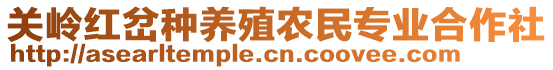 关岭红岔种养殖农民专业合作社
http://asearltemple.cn.coovee.com